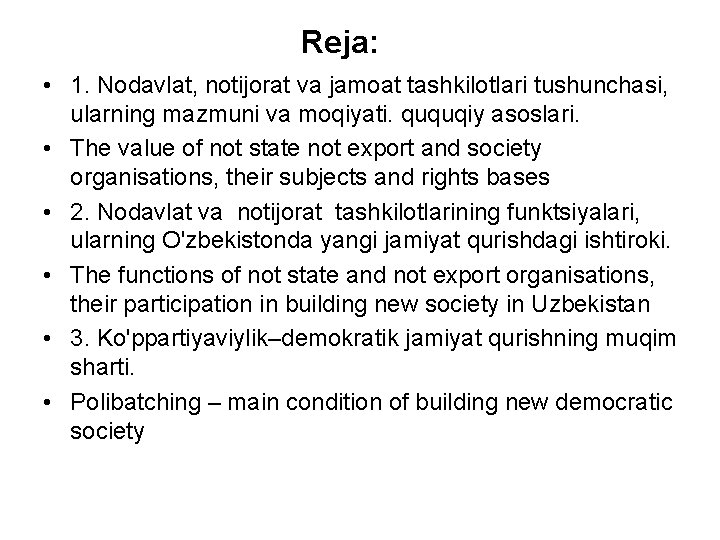 Reja:

• 1. Nodavlat, notijorat va jamoat tashkilotlari tushunchasi, ularning mazmuni va moqiyati. ququqiy asoslari.
• The value of not state not export and society organisations, their subjects and rights bases
• 2. Nodavlat va notijorat tashkilotlarining funktsiyalari, ularning O'zbekistonda yangi jamiyat qurishdagi ishtiroki.
• The functions of not state and not export organisations, their participation in building new society in Uzbekistan
• 3. Ko'ppartiyaviylik–demokratik jamiyat qurishning muqim sharti.
• Polibatching – main condition of building new democratic society